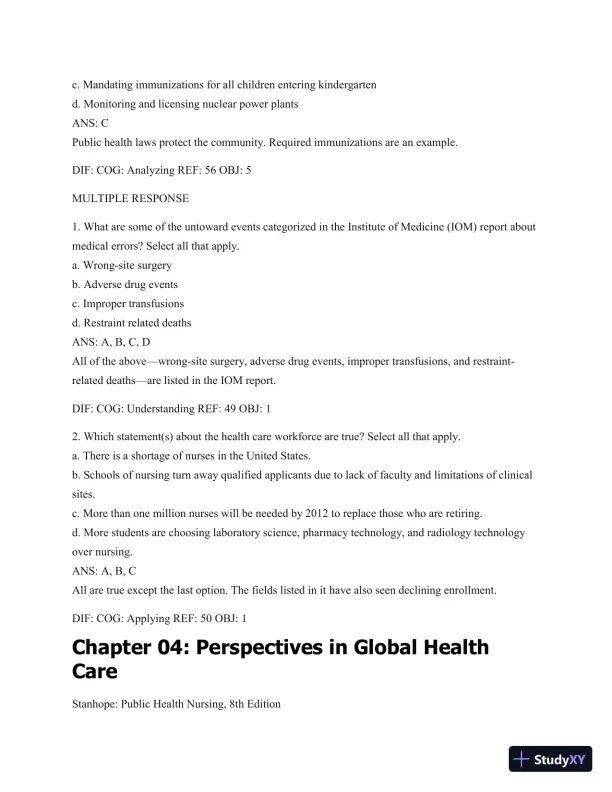 c. Mandating immunizations for all children entering kindergarten
d. Monitoring and licensing nuclear power plants
ANS: C
Public health laws protect the community. Required immunizations are an example.

DIF: COG: Analyzing REF: 56 OBJ: 5

MULTIPLE RESPONSE

1. What are some of the untoward events categorized in the Institute of Medicine (IOM) report about medical errors? Select all that apply.
a. Wrong-site surgery
b. Adverse drug events
c. Improper transfusions
d. Restraint related deaths
ANS: A, B, C, D
All of the above—wrong-site surgery, adverse drug events, improper transfusions, and restraint-related deaths—are listed in the IOM report.

DIF: COG: Understanding REF: 49 OBJ: 1

2. Which statement(s) about the health care workforce are true? Select all that apply.
a. There is a shortage of nurses in the United States.
b. Schools of nursing turn away qualified applicants due to lack of faculty and limitations of clinical sites.
c. More than one million nurses will be needed by 2012 to replace those who are retiring.
d. More students are choosing laboratory science, pharmacy technology, and radiology technology over nursing.
ANS: A, B, C
All are true except the last option. The fields listed in it have also seen declining enrollment.

DIF: COG: Applying REF: 50 OBJ: 1

Chapter 04: Perspectives in Global Health Care

Stanhope: Public Health Nursing, 8th Edition

StudyXY